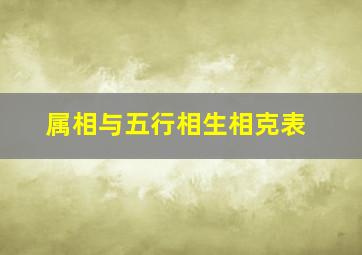 属相与五行相生相克表